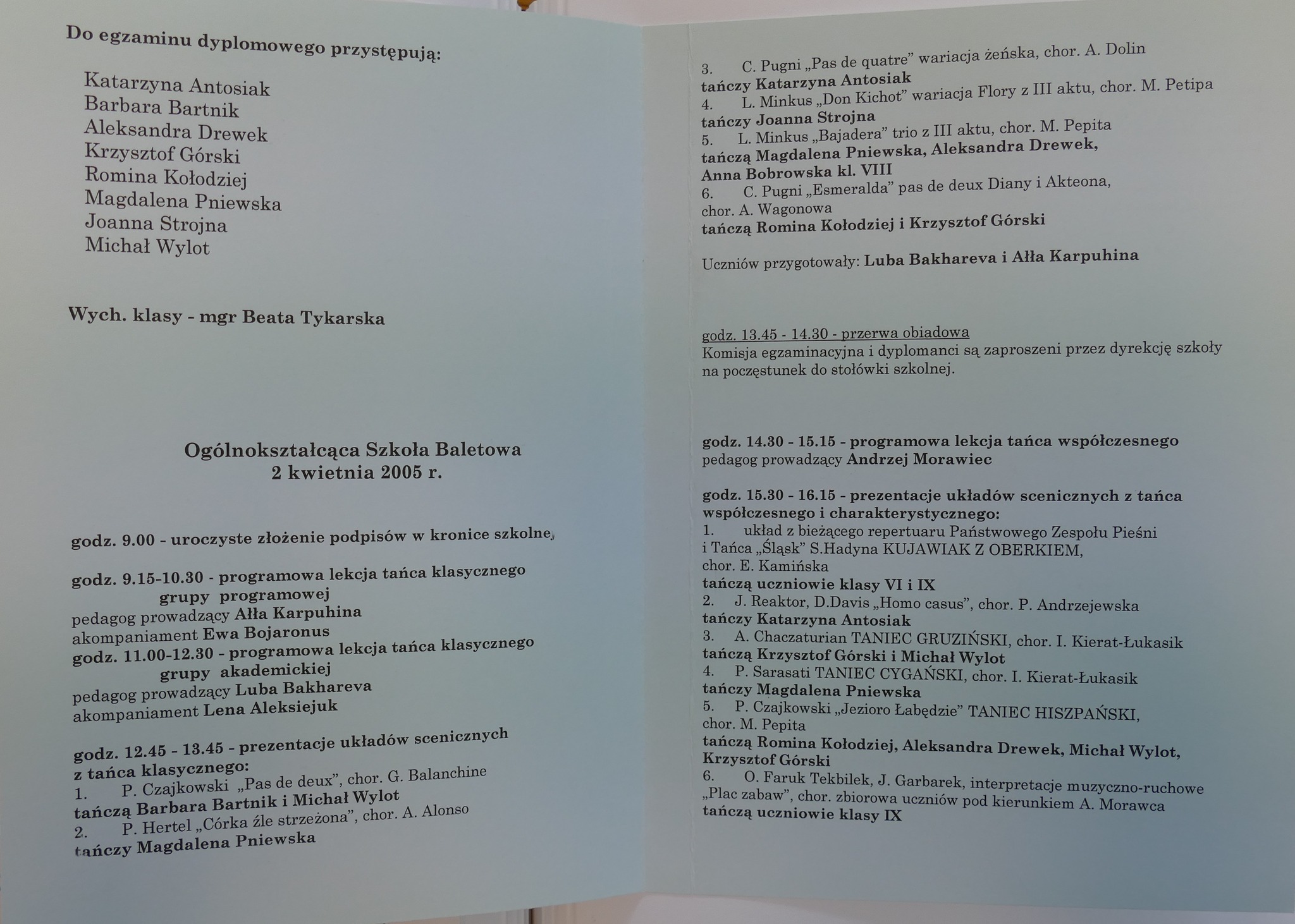 Do egzaminu dyplomowego przystępują:

Katarzyna Antosiak
Barbara Bartnik
Aleksandra Drewek
Krzysztof Górski
Romina Kołodziej
Magdalena Pniewska
Joanna Strojna
Michał Wylot

Wych. klasy - mgr Beata Tykarska

Ogólnokształcąca Szkoła Baletowa
2 kwietnia 2005 r.

godz. 9.00 - uroczyste złożenie podpisów w kronice szkolne,

godz. 9.15-10.30 - programowa lekcja tańca klasycznego grupy programowej
pedagog prowadzący Ałła Karpuhina
akompaniament Ewa Bojaronus
godz. 11.00-12.30 - programowa lekcja tańca klasycznego grupy akademickiej
pedagog prowadzący Luba Bakhareva
akompaniament Lena Aleksiejuk

godz. 12.45 - 13.45 - prezentacje układów scenicznych z tańca klasycznego:
1. P. Czajkowski „Pas de deux", chor. G. Balanchine
tańczą Barbara Bartnik i Michał Wylot
2. P. Hertel „Córka źle strzeżona", chor. A. Alonso
tańczy Magdalena Pniewska

3. C. Pugni „Pas de quatre" wariacja żeńska, chor. A. Dolin
tańczy Katarzyna Antosiak
4. L. Minkus „Don Kichot" wariacja Flory z III aktu, chor. M. Petipa
tańczy Joanna Strojna
5. L. Minkus „Bajadera" trio z III aktu, chor. M. Pepita
tańczą Magdalena Pniewska, Aleksandra Drewek, Anna Bobrowska kl. VIII
6. C. Pugni „Esmeralda" pas de deux Diany i Akteona, chor. A. Wagonowa
tańczą Romina Kołodziej i Krzysztof Górski

Uczniów przygotowały: Luba Bakhareva i Ałła Karpuhina

godz. 13.45 - 14.30 - przerwa obiadowa
Komisja egzaminacyjna i dyplomanci są zaproszeni przez dyrekcję szkoły na poczęstunek do stołówki szkolnej.

godz. 14.30 - 15.15 - programowa lekcja tańca współczesnego
pedagog prowadzący Andrzej Morawiec

godz. 15.30 - 16.15 - prezentacje układów scenicznych z tańca współczesnego i charakterystycznego:
1. układ z bieżącego repertuaru Państwowego Zespołu Pieśni i Tańca „Śląsk" S.Hadyna KUJAWIAK Z OBERKIEM, chor. E. Kamińska
tańczą uczniowie klasy VI i IX
2. J. Reaktor, D.Davis „Homo casus", chor. P. Andrzejewska
tańczy Katarzyna Antosiak
3. A. Chaczaturian TANIEC GRUZIŃSKI, chor. I. Kierat-Łukasik
tańczą Krzysztof Górski i Michał Wylot
4. P. Sarasati TANIEC CYGAŃSKI, chor. I. Kierat-Łukasik
tańczy Magdalena Pniewska
5. P. Czajkowski „Jezioro Łabędzie" TANIEC HISZPAŃSKI, chor. M. Pepita
tańczą Romina Kołodziej, Aleksandra Drewek, Michał Wylot, Krzysztof Górski
6. O. Faruk Tekbilek, J. Garbarek, interpretacje muzyczno-ruchowe „Plac zabaw", chor. zbiorowa uczniów pod kierunkiem A. Morawca
tańczą uczniowie klasy IX